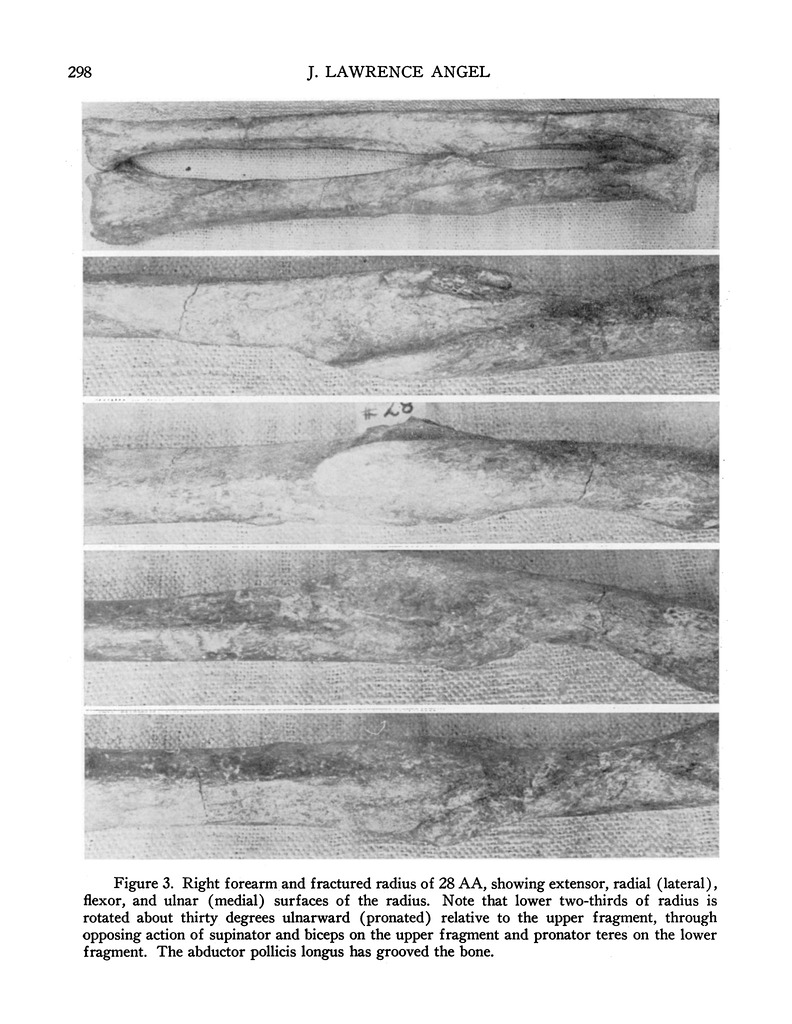 298 J. LAWRENCE ANGEL

#28

Figure 3. Right forearm and fractured radius of 28 AA, showing extensor, radial (lateral), flexor, and ulnar (medial) surfaces of the radius. Note that lower two-thirds of radius is rotated about thirty degrees ulnarward (pronated) relative to the upper fragment, through opposing action of supinator and biceps on the upper fragment and pronator teres on the lower fragment. The abductor pollicis longus has grooved the bone.